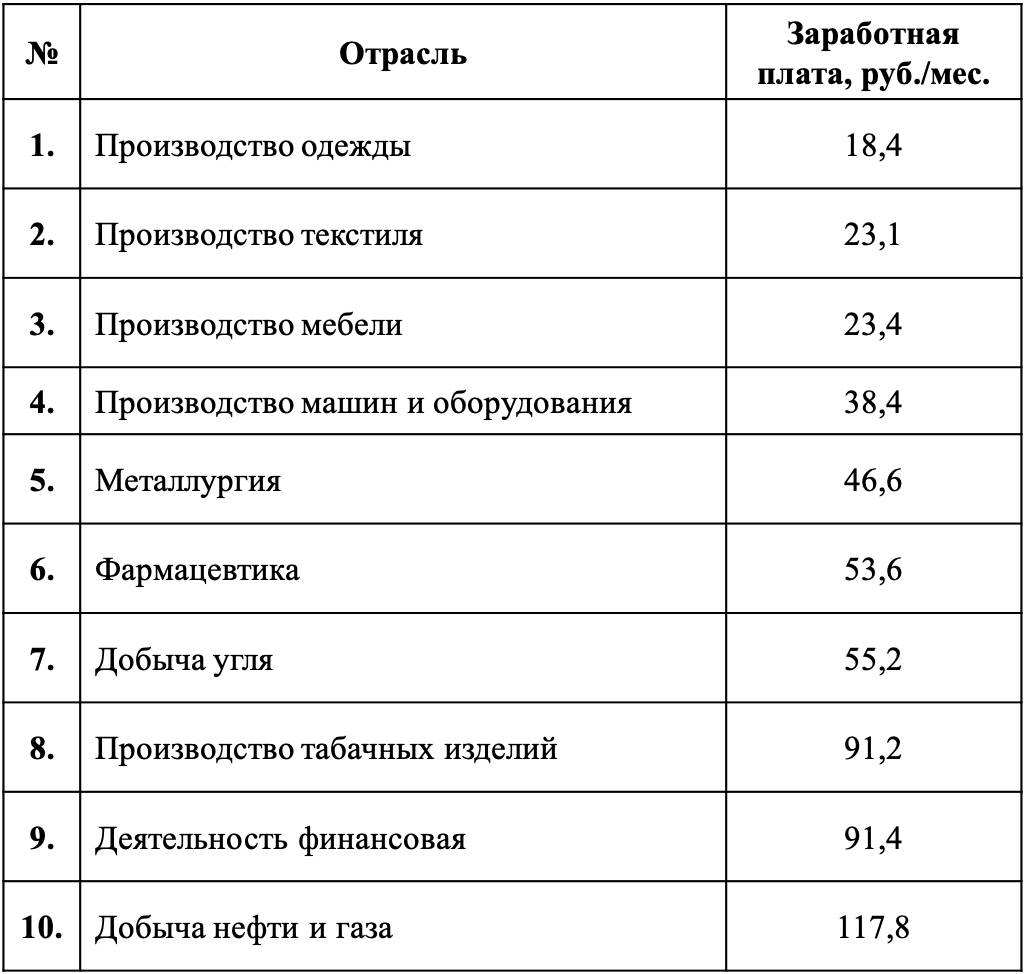 | № | Отрасль | Заработная плата, руб./мес. |
|---|---|---|
| 1. | Производство одежды | 18,4 |
| 2. | Производство текстиля | 23,1 |
| 3. | Производство мебели | 23,4 |
| 4. | Производство машин и оборудования | 38,4 |
| 5. | Металлургия | 46,6 |
| 6. | Фармацевтика | 53,6 |
| 7. | Добыча угля | 55,2 |
| 8. | Производство табачных изделий | 91,2 |
| 9. | Деятельность финансовая | 91,4 |
| 10. | Добыча нефти и газа | 117,8 |